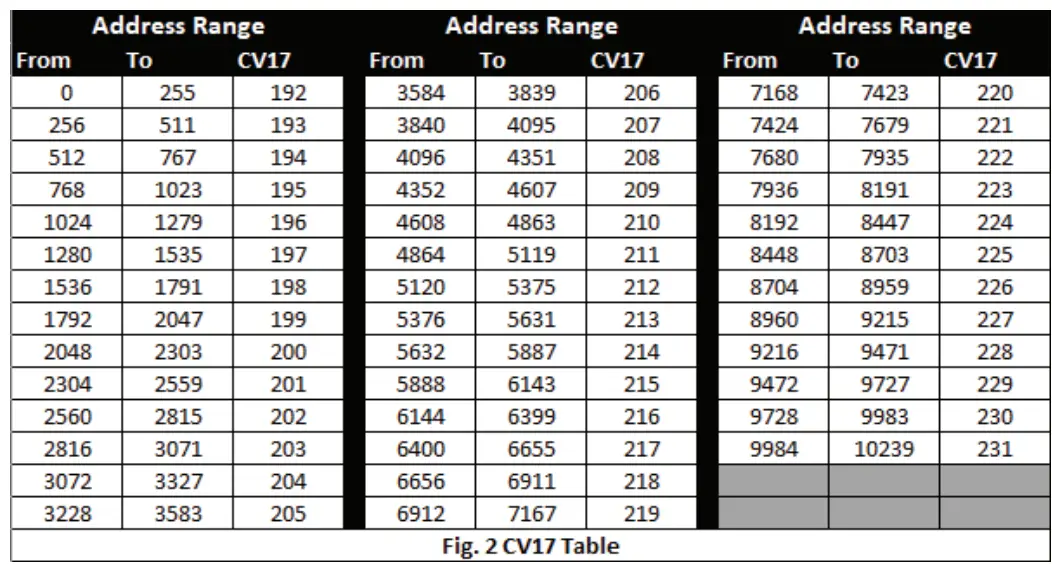 | Address Range | | | Address Range | | | Address Range | | |
|---|---|---|---|---|---|---|---|---|
| From | To | CV17 | From | To | CV17 | From | To | CV17 |
| 0 | 255 | 192 | 3584 | 3839 | 206 | 7168 | 7423 | 220 |
| 256 | 511 | 193 | 3840 | 4095 | 207 | 7424 | 7679 | 221 |
| 512 | 767 | 194 | 4096 | 4351 | 208 | 7680 | 7935 | 222 |
| 768 | 1023 | 195 | 4352 | 4607 | 209 | 7936 | 8191 | 223 |
| 1024 | 1279 | 196 | 4608 | 4863 | 210 | 8192 | 8447 | 224 |
| 1280 | 1535 | 197 | 4864 | 5119 | 211 | 8448 | 8703 | 225 |
| 1536 | 1791 | 198 | 5120 | 5375 | 212 | 8704 | 8959 | 226 |
| 1792 | 2047 | 199 | 5376 | 5631 | 213 | 8960 | 9215 | 227 |
| 2048 | 2303 | 200 | 5632 | 5887 | 214 | 9216 | 9471 | 228 |
| 2304 | 2559 | 201 | 5888 | 6143 | 215 | 9472 | 9727 | 229 |
| 2560 | 2815 | 202 | 6144 | 6399 | 216 | 9728 | 9983 | 230 |
| 2816 | 3071 | 203 | 6400 | 6655 | 217 | 9984 | 10239 | 231 |
| 3072 | 3327 | 204 | 6656 | 6911 | 218 | | | |
| 3228 | 3583 | 205 | 6912 | 7167 | 219 | | | |

Fig. 2 CV17 Table